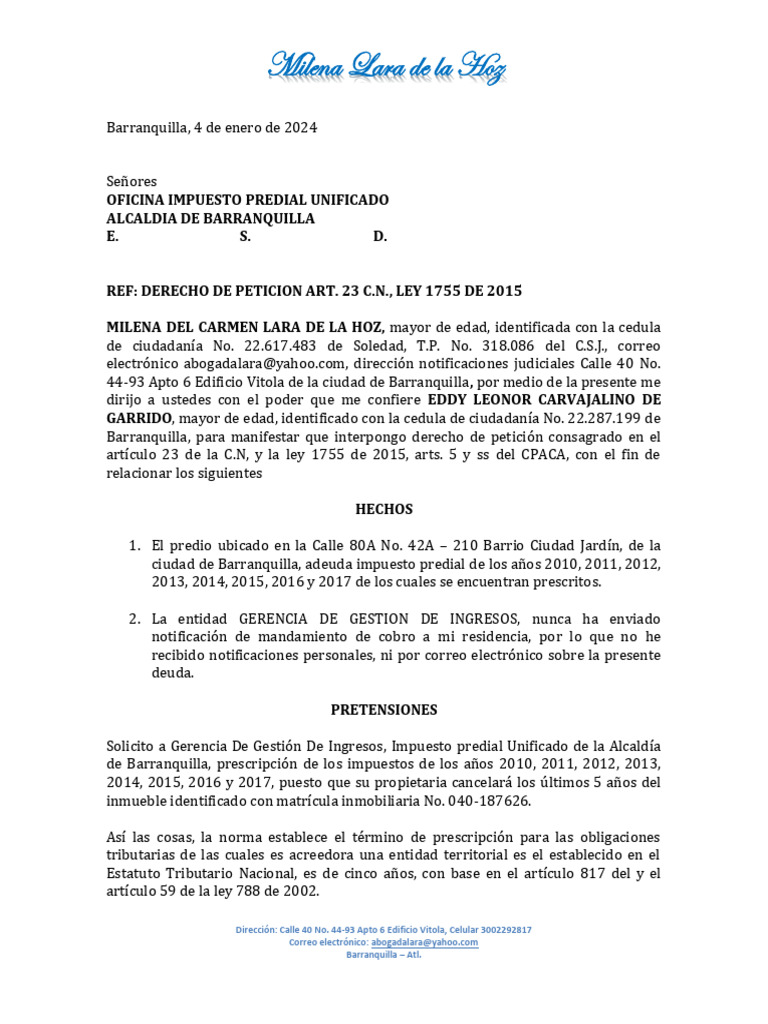 Milena Lara de la Hoz

Barranquilla, 4 de enero de 2024

Señores
OFICINA IMPUESTO PREDIAL UNIFICADO
ALCALDIA DE BARRANQUILLA
E. S. D.

REF: DERECHO DE PETICION ART. 23 C.N., LEY 1755 DE 2015

MILENA DEL CARMEN LARA DE LA HOZ, mayor de edad, identificada con la cedula de ciudadanía No. 22.617.483 de Soledad, T.P. No. 318.086 del C.S.J., correo electrónico abogadalara@yahoo.com, dirección notificaciones judiciales Calle 40 No. 44-93 Apto 6 Edificio Vitola de la ciudad de Barranquilla, por medio de la presente me dirijo a ustedes con el poder que me confiere EDDY LEONOR CARVAJALINO DE GARRIDO, mayor de edad, identificado con la cedula de ciudadanía No. 22.287.199 de Barranquilla, para manifestar que interpongo derecho de petición consagrado en el artículo 23 de la C.N, y la ley 1755 de 2015, arts. 5 y ss del CPACA, con el fin de relacionar los siguientes

HECHOS

1. El predio ubicado en la Calle 80A No. 42A – 210 Barrio Ciudad Jardín, de la ciudad de Barranquilla, adeuda impuesto predial de los años 2010, 2011, 2012, 2013, 2014, 2015, 2016 y 2017 de los cuales se encuentran prescritos.

2. La entidad GERENCIA DE GESTION DE INGRESOS, nunca ha enviado notificación de mandamiento de cobro a mi residencia, por lo que no he recibido notificaciones personales, ni por correo electrónico sobre la presente deuda.

PRETENSIONES

Solicito a Gerencia De Gestión De Ingresos, Impuesto predial Unificado de la Alcaldía de Barranquilla, prescripción de los impuestos de los años 2010, 2011, 2012, 2013, 2014, 2015, 2016 y 2017, puesto que su propietaria cancelará los últimos 5 años del inmueble identificado con matrícula inmobiliaria No. 040-187626.

Así las cosas, la norma establece el término de prescripción para las obligaciones tributarias de las cuales es acreedora una entidad territorial es el establecido en el Estatuto Tributario Nacional, es de cinco años, con base en el artículo 817 del y el artículo 59 de la ley 788 de 2002.

Dirección: Calle 40 No. 44-93 Apto 6 Edificio Vitola, Celular 3002292817
Correo electrónico: abogadalara@yahoo.com
Barranquilla – Atl.